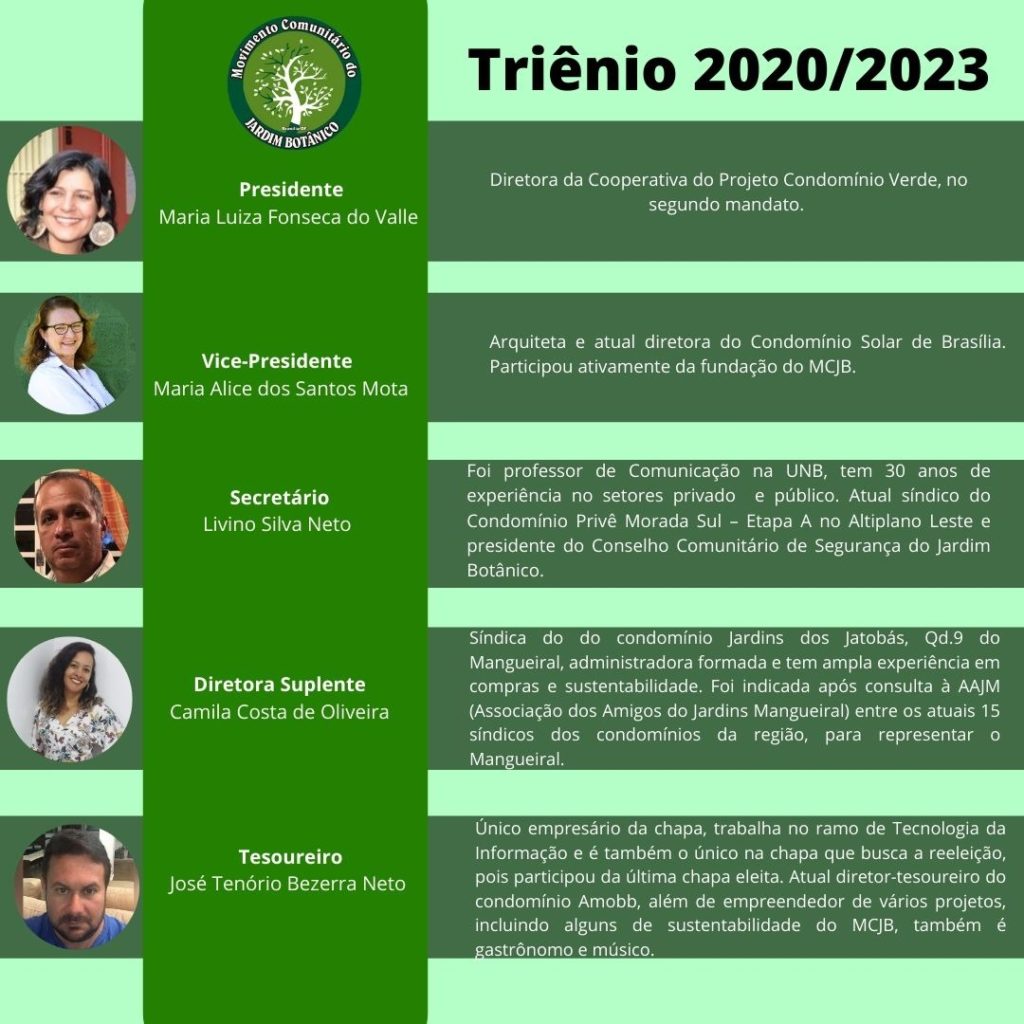 Movimento Comunitário do
JARDIM BOTÂNICO

Triênio 2020/2023

Presidente
Maria Luiza Fonseca do Valle

Diretora da Cooperativa do Projeto Condomínio Verde, no segundo mandato.

Vice-Presidente
Maria Alice dos Santos Mota

Arquiteta e atual diretora do Condomínio Solar de Brasília. Participou ativamente da fundação do MCJB.

Secretário
Livino Silva Neto

Foi professor de Comunicação na UNB, tem 30 anos de experiência no setores privado e público. Atual síndico do Condomínio Privê Morada Sul – Etapa A no Altiplano Leste e presidente do Conselho Comunitário de Segurança do Jardim Botânico.

Diretora Suplente
Camila Costa de Oliveira

Síndica do do condomínio Jardins dos Jatobás, Qd.9 do Mangueiral, administradora formada e tem ampla experiência em compras e sustentabilidade. Foi indicada após consulta à AAJM (Associação dos Amigos do Jardins Mangueiral) entre os atuais 15 síndicos dos condomínios da região, para representar o Mangueiral.

Tesoureiro
José Tenório Bezerra Neto

Único empresário da chapa, trabalha no ramo de Tecnologia da Informação e é também o único na chapa que busca a reeleição, pois participou da última chapa eleita. Atual diretor-tesoureiro do condomínio Amobb, além de empreendedor de vários projetos, incluindo alguns de sustentabilidade do MCJB, também é gastrônomo e músico.